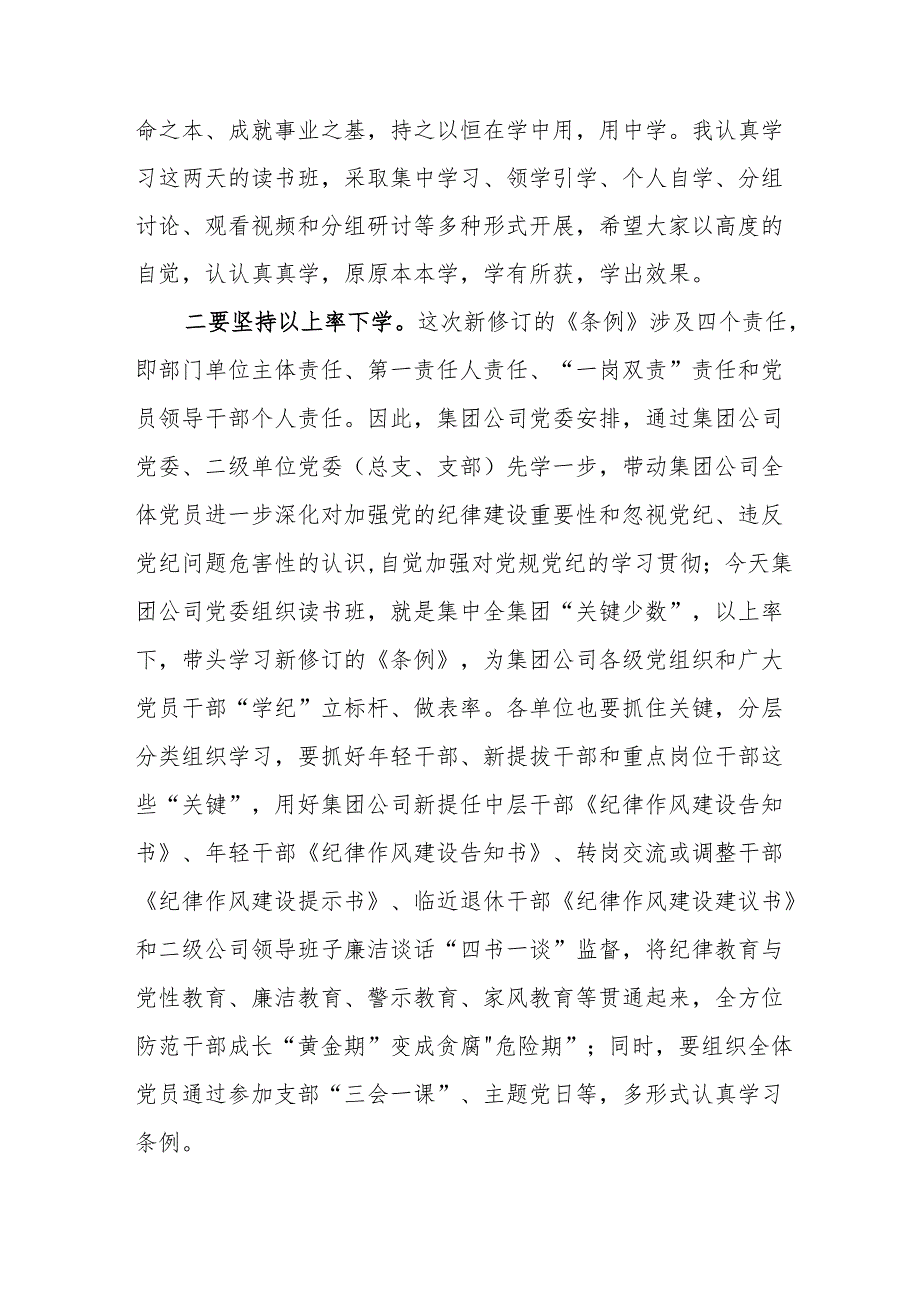 命之本、成就事业之基，持之以恒在学中用，用中学。我认真学习这两天的读书班，采取集中学习、领学引学、个人自学、分组讨论、观看视频和分组研讨等多种形式开展，希望大家以高度的自觉，认认真真学，原原本本学，学有所获，学出效果。

二要坚持以上率下学。这次新修订的《条例》涉及四个责任，即部门单位主体责任、第一责任人责任、“一岗双责”责任和党员领导干部个人责任。因此，集团公司党委安排，通过集团公司党委、二级单位党委（总支、支部）先学一步，带动集团公司全体党员进一步深化对加强党的纪律建设重要性和忽视党纪、违反党纪问题危害性的认识,自觉加强对党规党纪的学习贯彻；今天集团公司党委组织读书班，就是集中全集团“关键少数”，以上率下，带头学习新修订的《条例》，为集团公司各级党组织和广大党员干部“学纪”立标杆、做表率。各单位也要抓住关键，分层分类组织学习，要抓好年轻干部、新提拔干部和重点岗位干部这些“关键”，用好集团公司新提任中层干部《纪律作风建设告知书》、年轻干部《纪律作风建设告知书》、转岗交流或调整干部《纪律作风建设提示书》、临近退休干部《纪律作风建设建议书》和二级公司领导班子廉洁谈话“四书一谈”监督，将纪律教育与党性教育、廉洁教育、警示教育、家风教育等贯通起来，全方位防范干部成长“黄金期”变成贪腐"危险期”；同时，要组织全体党员通过参加支部“三会一课”、主题党日等，多形式认真学习条例。